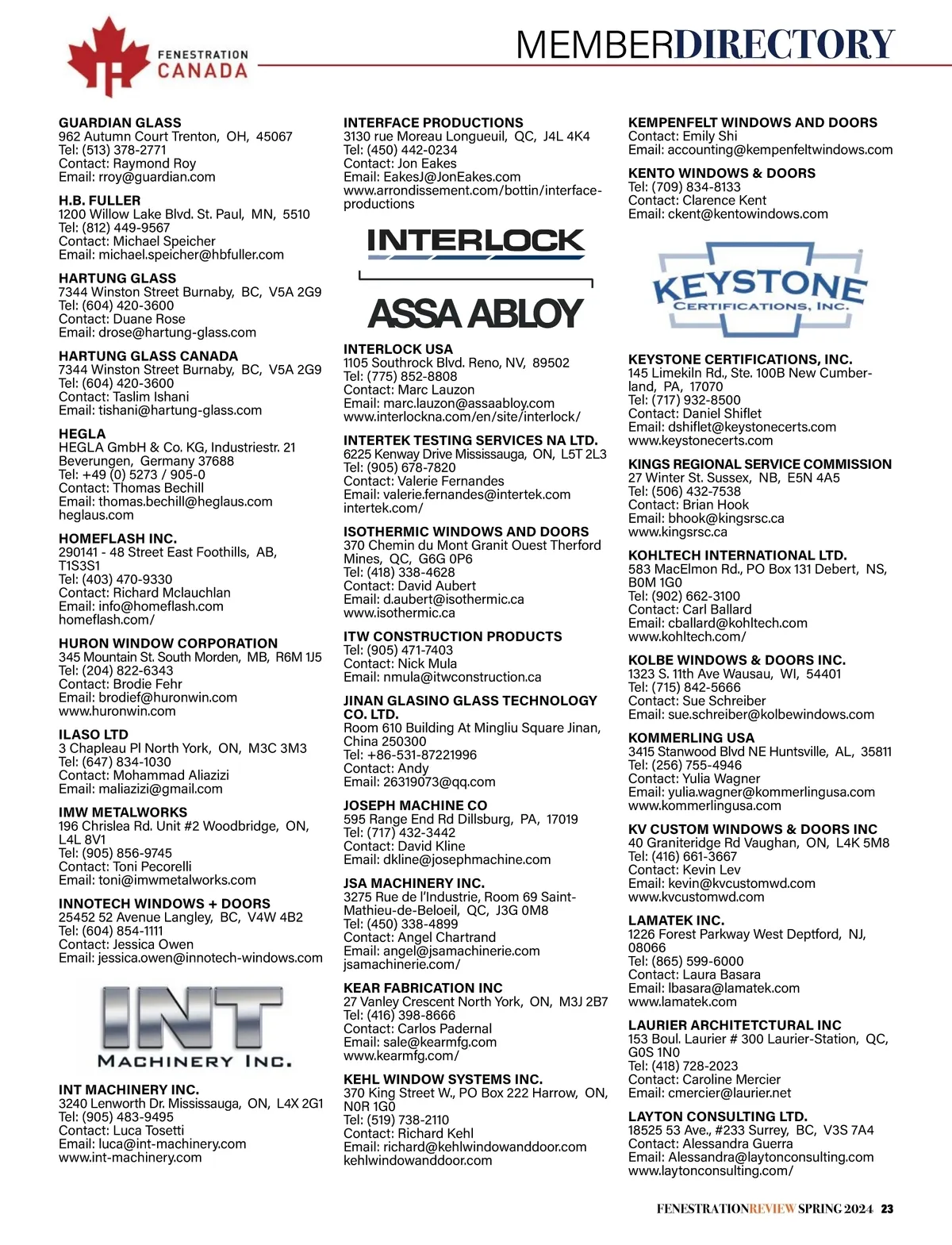 FENESTRATION CANADA

MEMBERDIRECTORY

GUARDIAN GLASS
962 Autumn Court Trenton, OH, 45067
Tel: (513) 378-2771
Contact: Raymond Roy
Email: rroy@guardian.com

H.B. FULLER
1200 Willow Lake Blvd. St. Paul, MN, 5510
Tel: (812) 449-9567
Contact: Michael Speicher
Email: michael.speicher@hbfuller.com

HARTUNG GLASS
7344 Winston Street Burnaby, BC, V5A 2G9
Tel: (604) 420-3600
Contact: Duane Rose
Email: drose@hartung-glass.com

HARTUNG GLASS CANADA
7344 Winston Street Burnaby, BC, V5A 2G9
Tel: (604) 420-3600
Contact: Taslim Ishani
Email: tishani@hartung-glass.com

HEGLA
HEGLA GmbH & Co. KG, Industriestr. 21 Beverungen, Germany 37688
Tel: +49 (0) 5273 / 905-0
Contact: Thomas Bechill
Email: thomas.bechill@heglaus.com
heglaus.com

HOMEFLASH INC.
290141 - 48 Street East Foothills, AB, T1S3S1
Tel: (403) 470-9330
Contact: Richard Mclauchlan
Email: info@homeflash.com
homeflash.com/

HURON WINDOW CORPORATION
345 Mountain St. South Morden, MB, R6M 1J5
Tel: (204) 822-6343
Contact: Brodie Fehr
Email: brodief@huronwin.com
www.huronwin.com

ILASO LTD
3 Chapleau Pl North York, ON, M3C 3M3
Tel: (647) 834-1030
Contact: Mohammad Aliazizi
Email: maliazizi@gmail.com

IMW METALWORKS
196 Chrislea Rd. Unit #2 Woodbridge, ON, L4L 8V1
Tel: (905) 856-9745
Contact: Toni Pecorelli
Email: toni@imwmetalworks.com

INNOTECH WINDOWS + DOORS
25452 52 Avenue Langley, BC, V4W 4B2
Tel: (604) 854-1111
Contact: Jessica Owen
Email: jessica.owen@innotech-windows.com

INT MACHINERY INC.

INT MACHINERY INC.
3240 Lenworth Dr. Mississauga, ON, L4X 2G1
Tel: (905) 483-9495
Contact: Luca Tosetti
Email: luca@int-machinery.com
www.int-machinery.com

INTERFACE PRODUCTIONS
3130 rue Moreau Longueuil, QC, J4L 4K4
Tel: (450) 442-0234
Contact: Jon Eakes
Email: EakesJ@JonEakes.com
www.arrondissement.com/bottin/interface-productions

INTERLOCK
ASSA ABLOY

INTERLOCK USA
1105 Southrock Blvd. Reno, NV, 89502
Tel: (775) 852-8808
Contact: Marc Lauzon
Email: marc.lauzon@assaabloy.com
www.interlockna.com/en/site/interlock/

INTERTEK TESTING SERVICES NA LTD.
6225 Kenway Drive Mississauga, ON, L5T 2L3
Tel: (905) 678-7820
Contact: Valerie Fernandes
Email: valerie.fernandes@intertek.com
intertek.com/

ISOTHERMIC WINDOWS AND DOORS
370 Chemin du Mont Granit Ouest Therford Mines, QC, G6G 0P6
Tel: (418) 338-4628
Contact: David Aubert
Email: d.aubert@isothermic.ca
www.isothermic.ca

ITW CONSTRUCTION PRODUCTS
Tel: (905) 471-7403
Contact: Nick Mula
Email: nmula@itwconstruction.ca

JINAN GLASINO GLASS TECHNOLOGY CO. LTD.
Room 610 Building At Mingliu Square Jinan, China 250300
Tel: +86-531-87221996
Contact: Andy
Email: 26319073@qq.com

JOSEPH MACHINE CO
595 Range End Rd Dillsburg, PA, 17019
Tel: (717) 432-3442
Contact: David Kline
Email: dkline@josephmachine.com

JSA MACHINERY INC.
3275 Rue de l'Industrie, Room 69 Saint-Mathieu-de-Beloeil, QC, J3G 0M8
Tel: (450) 338-4899
Contact: Angel Chartrand
Email: angel@jsamachinerie.com
jsamachinerie.com/

KEAR FABRICATION INC
27 Vanley Crescent North York, ON, M3J 2B7
Tel: (416) 398-8666
Contact: Carlos Padernal
Email: sale@kearmfg.com
www.kearmfg.com/

KEHL WINDOW SYSTEMS INC.
370 King Street W., PO Box 222 Harrow, ON, N0R 1G0
Tel: (519) 738-2110
Contact: Richard Kehl
Email: richard@kehlwindowanddoor.com
kehlwindowanddoor.com

KEMPENFELT WINDOWS AND DOORS
Contact: Emily Shi
Email: accounting@kempenfeltwindows.com

KENTO WINDOWS & DOORS
Tel: (709) 834-8133
Contact: Clarence Kent
Email: ckent@kentowindows.com

KEYSTONE CERTIFICATIONS, INC.

KEYSTONE CERTIFICATIONS, INC.
145 Limekiln Rd., Ste. 100B New Cumberland, PA, 17070
Tel: (717) 932-8500
Contact: Daniel Shiflet
Email: dshiflet@keystonecerts.com
www.keystonecerts.com

KINGS REGIONAL SERVICE COMMISSION
27 Winter St. Sussex, NB, E5N 4A5
Tel: (506) 432-7538
Contact: Brian Hook
Email: bhook@kingsrsc.ca
www.kingsrsc.ca

KOHLTECH INTERNATIONAL LTD.
583 MacElmon Rd., PO Box 131 Debert, NS, B0M 1G0
Tel: (902) 662-3100
Contact: Carl Ballard
Email: cballard@kohltech.com
www.kohltech.com/

KOLBE WINDOWS & DOORS INC.
1323 S. 11th Ave Wausau, WI, 54401
Tel: (715) 842-5666
Contact: Sue Schreiber
Email: sue.schreiber@kolbewindows.com

KOMMERLING USA
3415 Stanwood Blvd NE Huntsville, AL, 35811
Tel: (256) 755-4946
Contact: Yulia Wagner
Email: yulia.wagner@kommerlingusa.com
www.kommerlingusa.com

KV CUSTOM WINDOWS & DOORS INC
40 Graniteridge Rd Vaughan, ON, L4K 5M8
Tel: (416) 661-3667
Contact: Kevin Lev
Email: kevin@kvcustomwd.com
www.kvcustomwd.com

LAMATEK INC.
1226 Forest Parkway West Deptford, NJ, 08066
Tel: (865) 599-6000
Contact: Laura Basara
Email: lbasara@lamatek.com
www.lamatek.com

LAURIER ARCHITETCTURAL INC
153 Boul. Laurier # 300 Laurier-Station, QC, G0S 1N0
Tel: (418) 728-2023
Contact: Caroline Mercier
Email: cmercier@laurier.net

LAYTON CONSULTING LTD.
18525 53 Ave., #233 Surrey, BC, V3S 7A4
Contact: Alessandra Guerra
Email: Alessandra@laytonconsulting.com
www.laytonconsulting.com/

FENESTRATIONREVIEW SPRING 2024 23